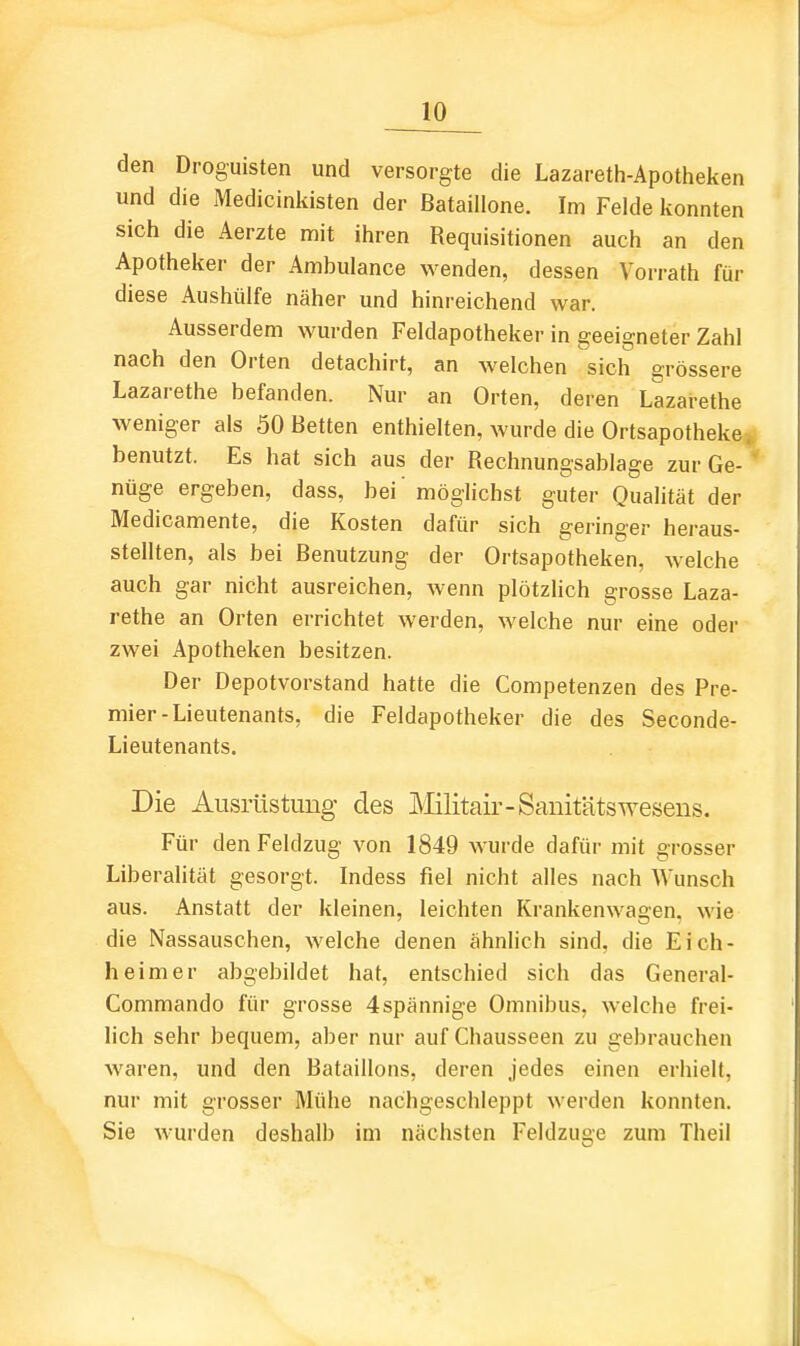 10

den Droguisten und versorgte die Lazareth-Apotheken und die Medicinkisten der Bataillone. Im Felde konnten sich die Aerzte mit ihren Requisitionen auch an den Apotheker der Ambulance wenden, dessen Vorrath für diese Aushülfe näher und hinreichend war.

Ausserdem wurden Feldapotheker in geeigneter Zahl nach den Orten detachirt, an welchen sich grössere Lazarethe befanden. Nur an Orten, deren Lazarethe weniger als 50 Betten enthielten, wurde die Ortsapotheke benutzt. Es hat sich aus der Rechnungsablage zur Genüge ergeben, dass, bei möglichst guter Qualität der Medicamente, die Kosten dafür sich geringer herausstellten, als bei Benutzung der Ortsapotheken, welche auch gar nicht ausreichen, wenn plötzlich grosse Lazarethe an Orten errichtet werden, welche nur eine oder zwei Apotheken besitzen.

Der Depotvorstand hatte die Competenzen des Premier-Lieutenants, die Feldapotheker die des Seconde-Lieutenants.

Die Ausrüstung des Militair-Sanitätswesens.

Für den Feldzug von 1849 wurde dafür mit grosser Liberalität gesorgt. Indess fiel nicht alles nach Wunsch aus. Anstatt der kleinen, leichten Krankenwagen, wie die Nassauschen, welche denen ähnlich sind, die Eichheimer abgebildet hat, entschied sich das General-Commando für grosse 4spännige Omnibus, welche freilich sehr bequem, aber nur auf Chausseen zu gebrauchen waren, und den Bataillons, deren jedes einen erhielt, nur mit grosser Mühe nachgeschleppt werden konnten. Sie wurden deshalb im nächsten Feldzuge zum Theil